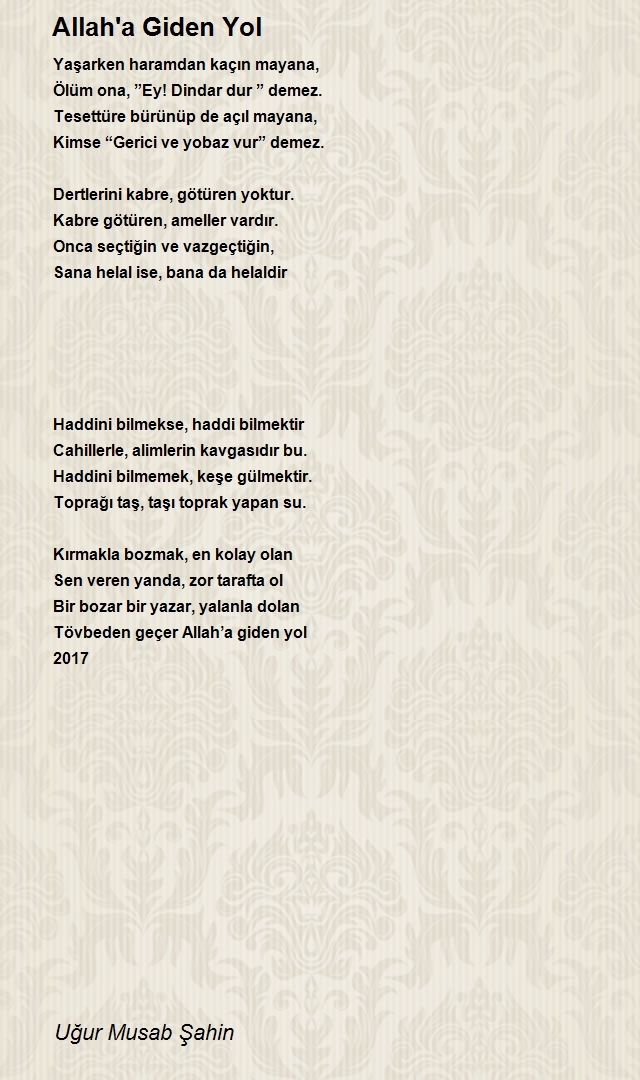 Allah'a Giden Yol

Yaşarken haramdan kaçın mayana,
Ölüm ona, ”Ey! Dindar dur ” demez.
Tesettüre bürünüp de açıl mayana,
Kimse “Gerici ve yobaz vur” demez.

Dertlerini kabre, götüren yoktur.
Kabre götüren, ameller vardır.
Onca seçtiğin ve vazgeçtiğin,
Sana helal ise, bana da helaldir

Haddini bilmekse, haddi bilmektir
Cahillerle, alimlerin kavgasıdır bu.
Haddini bilmemek, keşe gülmektir.
Toprağı taş, taşı toprak yapan su.

Kırmakla bozmak, en kolay olan
Sen veren yanda, zor tarafta ol
Bir bozar bir yazar, yalanla dolan
Tövbeden geçer Allah’a giden yol
2017

Uğur Musab Şahin